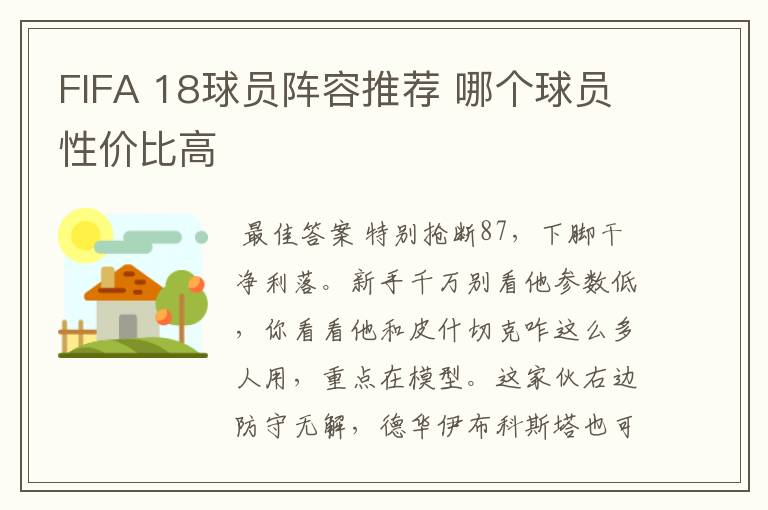 FIFA 18球员阵容推荐 哪个球员性价比高

最佳答案 特别抢断87，下脚干净利落。新手千万别看他参数低，你看看他和皮什切克咋这么多人用，重点在模型。这家伙右边防守无解，德华伊布科斯塔也可